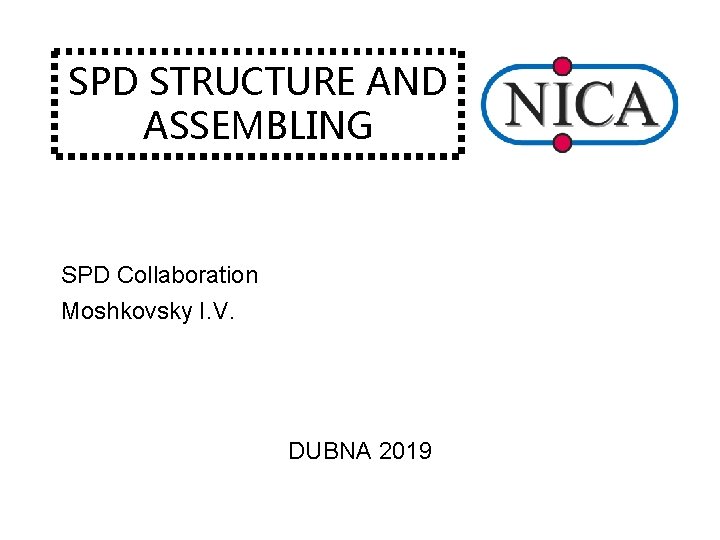 SPD STRUCTURE AND ASSEMBLING

NICA

SPD Collaboration
Moshkovsky I.V.

DUBNA 2019